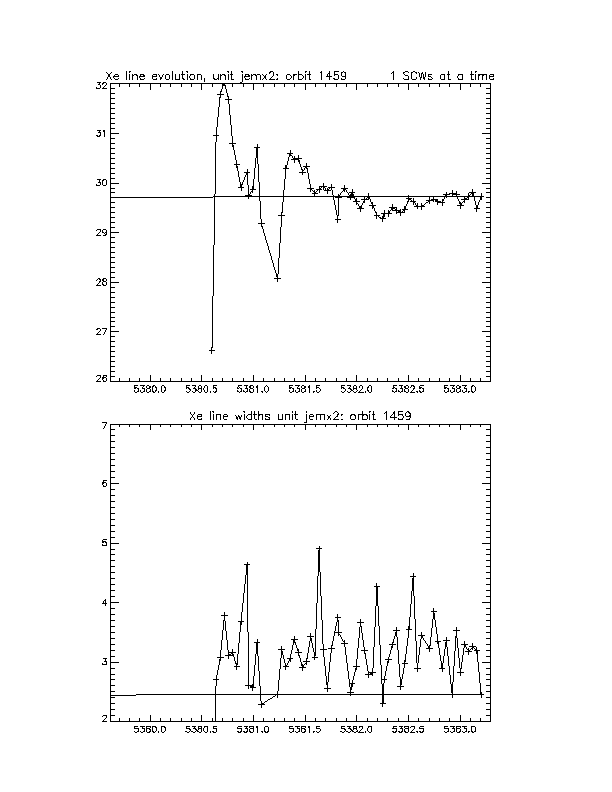 Xe line evolution, unit jemx2: orbit 1459        1 SCWs at a time

32
31
30
29
28
27
26

5380.0   5380.5   5381.0   5381.5   5382.0   5382.5   5383.0

Xe line widths unit jemx2: orbit 1459

7
6
5
4
3
2

5380.0   5380.5   5381.0   5381.5   5382.0   5382.5   5383.0